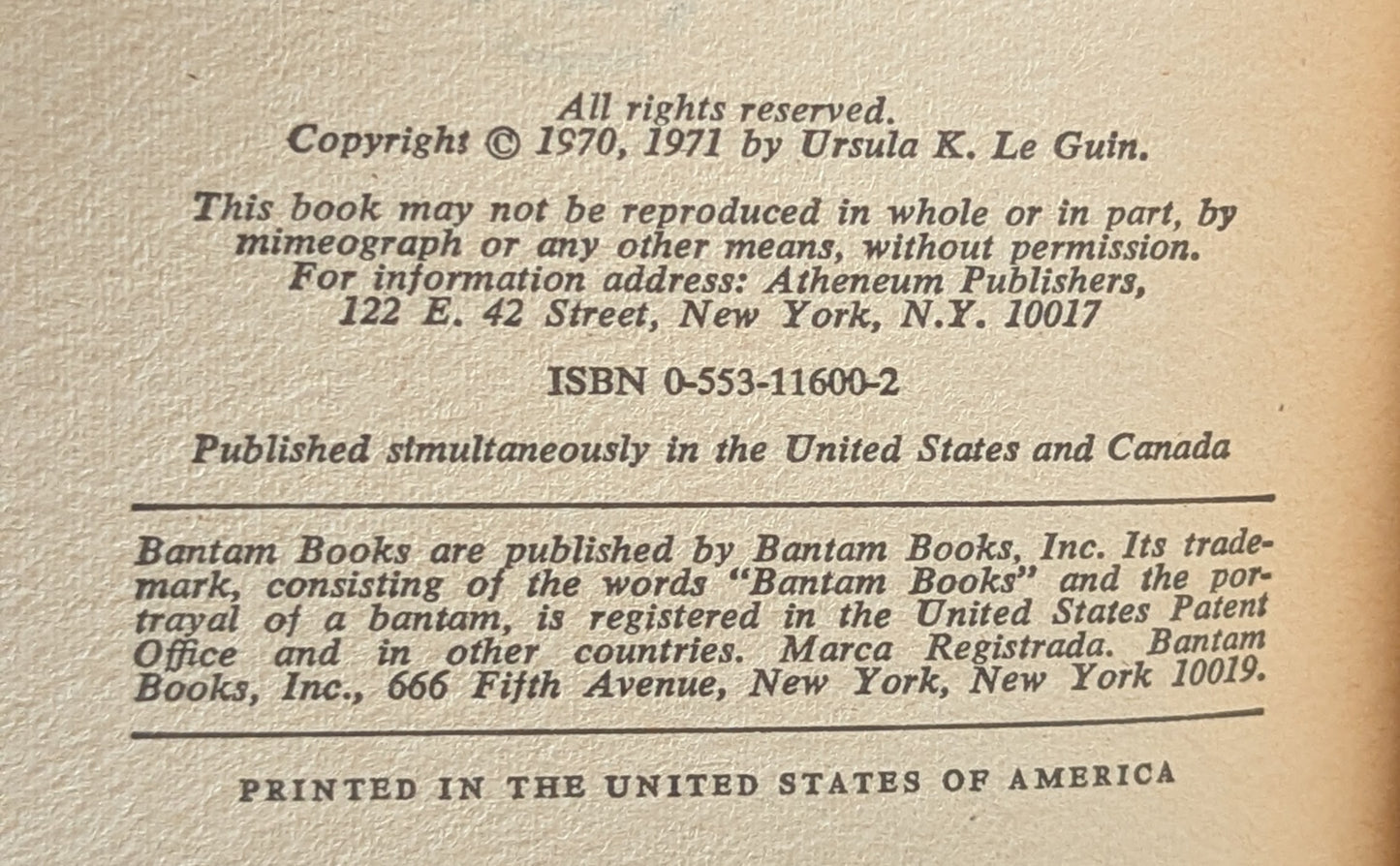 All rights reserved.
Copyright © 1970, 1971 by Ursula K. Le Guin.

This book may not be reproduced in whole or in part, by mimeograph or any other means, without permission. For information address: Atheneum Publishers, 122 E. 42 Street, New York, N.Y. 10017

ISBN 0-553-11600-2

Published simultaneously in the United States and Canada

Bantam Books are published by Bantam Books, Inc. Its trademark, consisting of the words "Bantam Books" and the portrayal of a bantam, is registered in the United States Patent Office and in other countries. Marca Registrada. Bantam Books, Inc., 666 Fifth Avenue, New York, New York 10019.

PRINTED IN THE UNITED STATES OF AMERICA